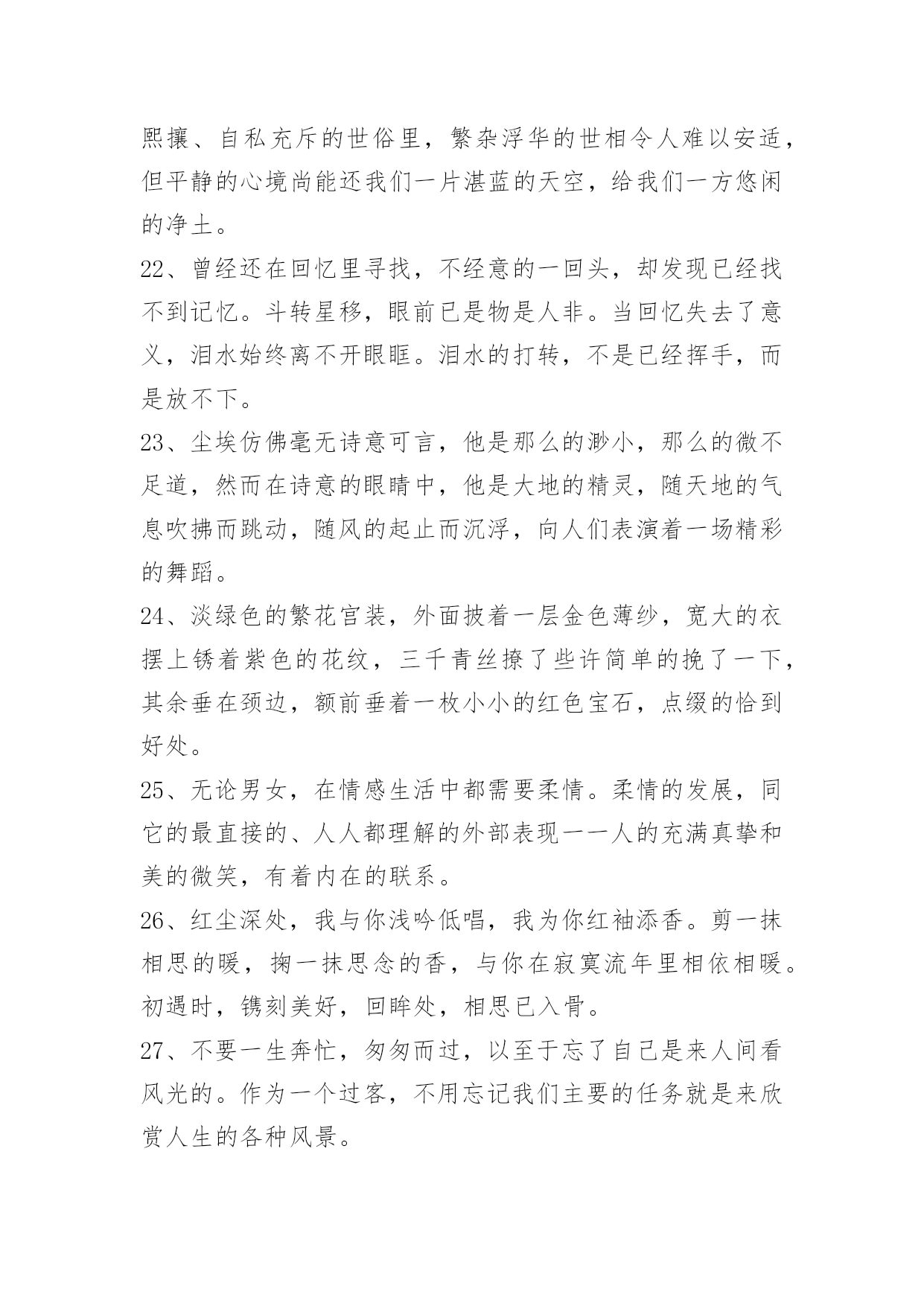 熙攘、自私充斥的世俗里，繁杂浮华的世相令人难以安适，但平静的心境尚能还我们一片湛蓝的天空，给我们一方悠闲的净土。

22、曾经还在回忆里寻找，不经意的一回头，却发现已经找不到记忆。斗转星移，眼前已是物是人非。当回忆失去了意义，泪水始终离不开眼眶。泪水的打转，不是已经挥手，而是放不下。

23、尘埃仿佛毫无诗意可言，他是那么的渺小，那么的微不足道，然而在诗意的眼睛中，他是大地的精灵，随天地的气息吹拂而跳动，随风的起止而沉浮，向人们表演着一场精彩的舞蹈。

24、淡绿色的繁花宫装，外面披着一层金色薄纱，宽大的衣摆上锈着紫色的花纹，三千青丝撩了些许简单的挽了一下，其余垂在颈边，额前垂着一枚小小的红色宝石，点缀的恰到好处。

25、无论男女，在情感生活中都需要柔情。柔情的发展，同它的最直接的、人人都理解的外部表现——人的充满真挚和美的微笑，有着内在的联系。

26、红尘深处，我与你浅吟低唱，我为你红袖添香。剪一抹相思的暖，掬一抹思念的香，与你在寂寞流年里相依相暖。初遇时，镌刻美好，回眸处，相思已入骨。

27、不要一生奔忙，匆匆而过，以至于忘了自己是来人间看风光的。作为一个过客，不用忘记我们主要的任务就是来欣赏人生的各种风景。